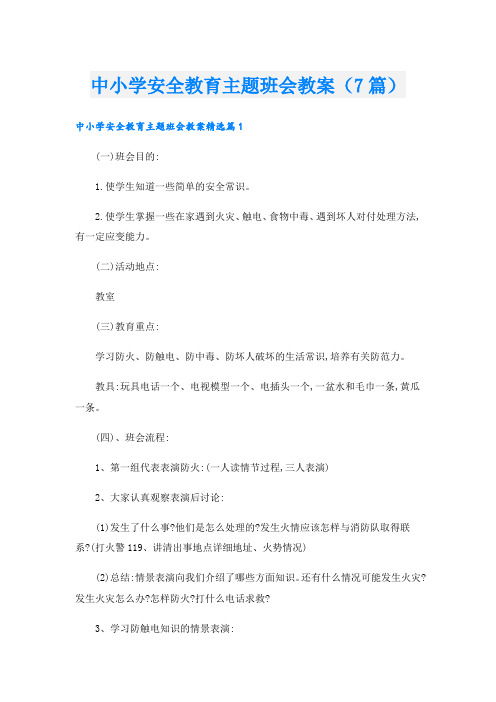 中小学安全教育主题班会教案（7篇）

中小学安全教育主题班会教案精选篇1

(一)班会目的:

1.使学生知道一些简单的安全常识。

2.使学生掌握一些在家遇到火灾、触电、食物中毒、遇到坏人对付处理方法,有一定应变能力。

(二)活动地点:

教室

(三)教育重点:

学习防火、防触电、防中毒、防坏人破坏的生活常识,培养有关防范力。

教具:玩具电话一个、电视模型一个、电插头一个,一盆水和毛巾一条,黄瓜一条。

(四)、班会流程:

1、第一组代表表演防火:(一人读情节过程,三人表演)

2、大家认真观察表演后讨论:

(1)发生了什么事?他们是怎么处理的?发生火情应该怎样与消防队取得联系?(打火警119、讲清出事地点详细地址、火势情况)

(2)总结:情景表演向我们介绍了哪些方面知识。还有什么情况可能发生火灾?发生火灾怎么办?怎样防火?打什么电话求救?

3、学习防触电知识的情景表演: